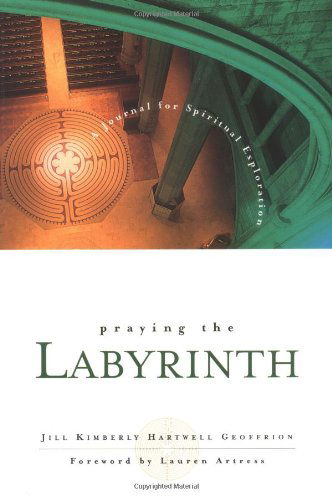 A Journal for Spiritual Exploration

praying the
LABYRINTH

JILL KIMBERLY HARTWELL GEOFFRION
Foreword by Lauren Artress

Copyrighted Material